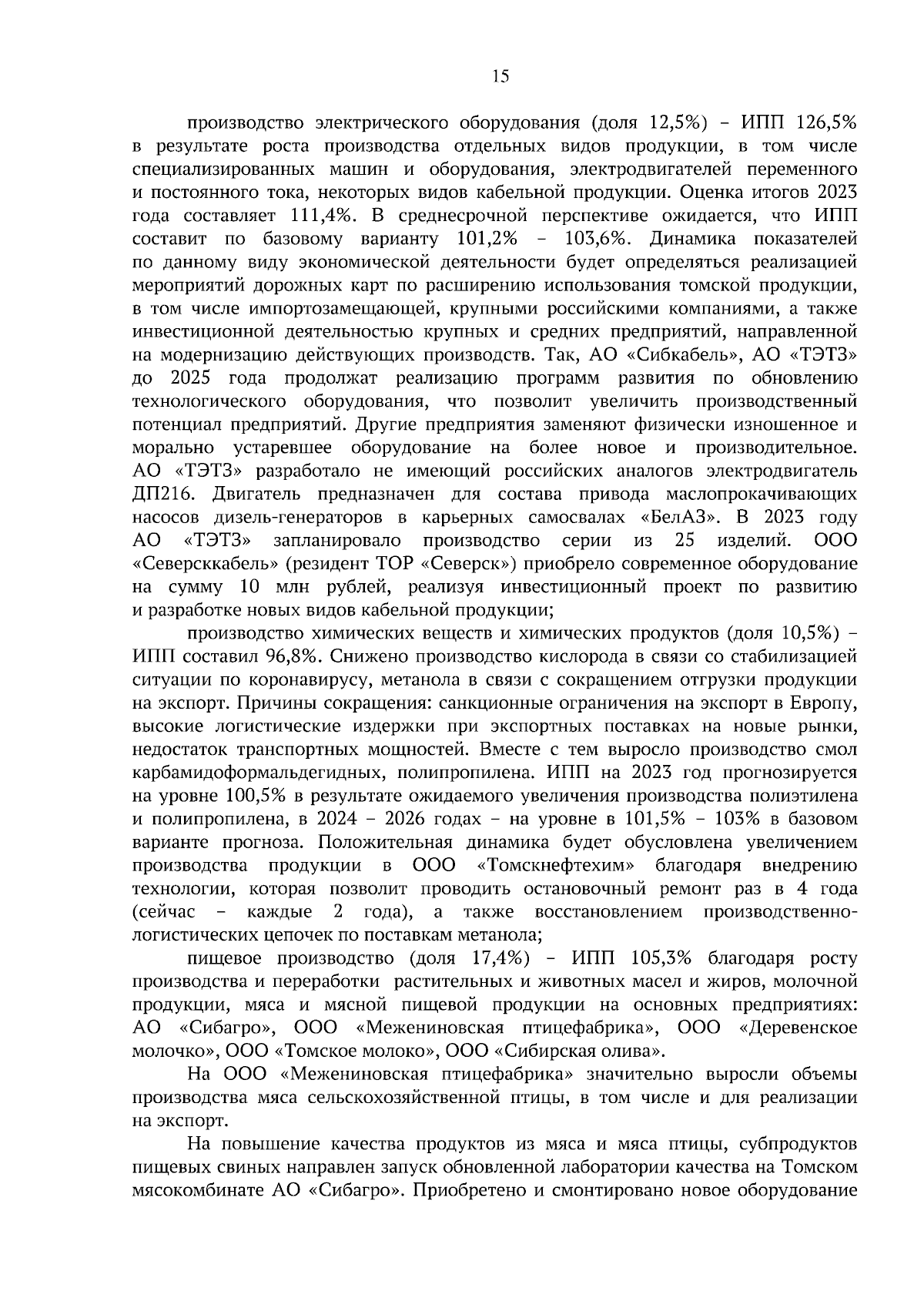 15

производство электрического оборудования (доля 12,5%) – ИПП 126,5% в результате роста производства отдельных видов продукции, в том числе специализированных машин и оборудования, электродвигателей переменного и постоянного тока, некоторых видов кабельной продукции. Оценка итогов 2023 года составляет 111,4%. В среднесрочной перспективе ожидается, что ИПП составит по базовому варианту 101,2% – 103,6%. Динамика показателей по данному виду экономической деятельности будет определяться реализацией мероприятий дорожных карт по расширению использования томской продукции, в том числе импортозамещающей, крупными российскими компаниями, а также инвестиционной деятельностью крупных и средних предприятий, направленной на модернизацию действующих производств. Так, АО «Сибкабель», АО «ТЭТЗ» до 2025 года продолжат реализацию программ развития по обновлению технологического оборудования, что позволит увеличить производственный потенциал предприятий. Другие предприятия заменяют физически изношенное и морально устаревшее оборудование на более новое и производительное. АО «ТЭТЗ» разработало не имеющий российских аналогов электродвигатель ДП216. Двигатель предназначен для состава привода маслопрокачивающих насосов дизель-генераторов в карьерных самосвалах «БелАЗ». В 2023 году АО «ТЭТЗ» запланировало производство серии из 25 изделий. ООО «Северсккабель» (резидент ТОР «Северск») приобрело современное оборудование на сумму 10 млн рублей, реализуя инвестиционный проект по развитию и разработке новых видов кабельной продукции;

производство химических веществ и химических продуктов (доля 10,5%) – ИПП составил 96,8%. Снижено производство кислорода в связи со стабилизацией ситуации по коронавирусу, метанола в связи с сокращением отгрузки продукции на экспорт. Причины сокращения: санкционные ограничения на экспорт в Европу, высокие логистические издержки при экспортных поставках на новые рынки, недостаток транспортных мощностей. Вместе с тем выросло производство смол карбамидоформальдегидных, полипропилена. ИПП на 2023 год прогнозируется на уровне 100,5% в результате ожидаемого увеличения производства полиэтилена и полипропилена, в 2024 – 2026 годах – на уровне в 101,5% – 103% в базовом варианте прогноза. Положительная динамика будет обусловлена увеличением производства продукции в ООО «Томскнефтехим» благодаря внедрению технологии, которая позволит проводить остановочный ремонт раз в 4 года (сейчас – каждые 2 года), а также восстановлением производственно-логистических цепочек по поставкам метанола;

пищевое производство (доля 17,4%) – ИПП 105,3% благодаря росту производства и переработки растительных и животных масел и жиров, молочной продукции, мяса и мясной пищевой продукции на основных предприятиях: АО «Сибагро», ООО «Межениновская птицефабрика», ООО «Деревенское молочко», ООО «Томское молоко», ООО «Сибирская олива».

На ООО «Межениновская птицефабрика» значительно выросли объемы производства мяса сельскохозяйственной птицы, в том числе и для реализации на экспорт.

На повышение качества продуктов из мяса и мяса птицы, субпродуктов пищевых свиных направлен запуск обновленной лаборатории качества на Томском мясокомбинате АО «Сибагро». Приобретено и смонтировано новое оборудование